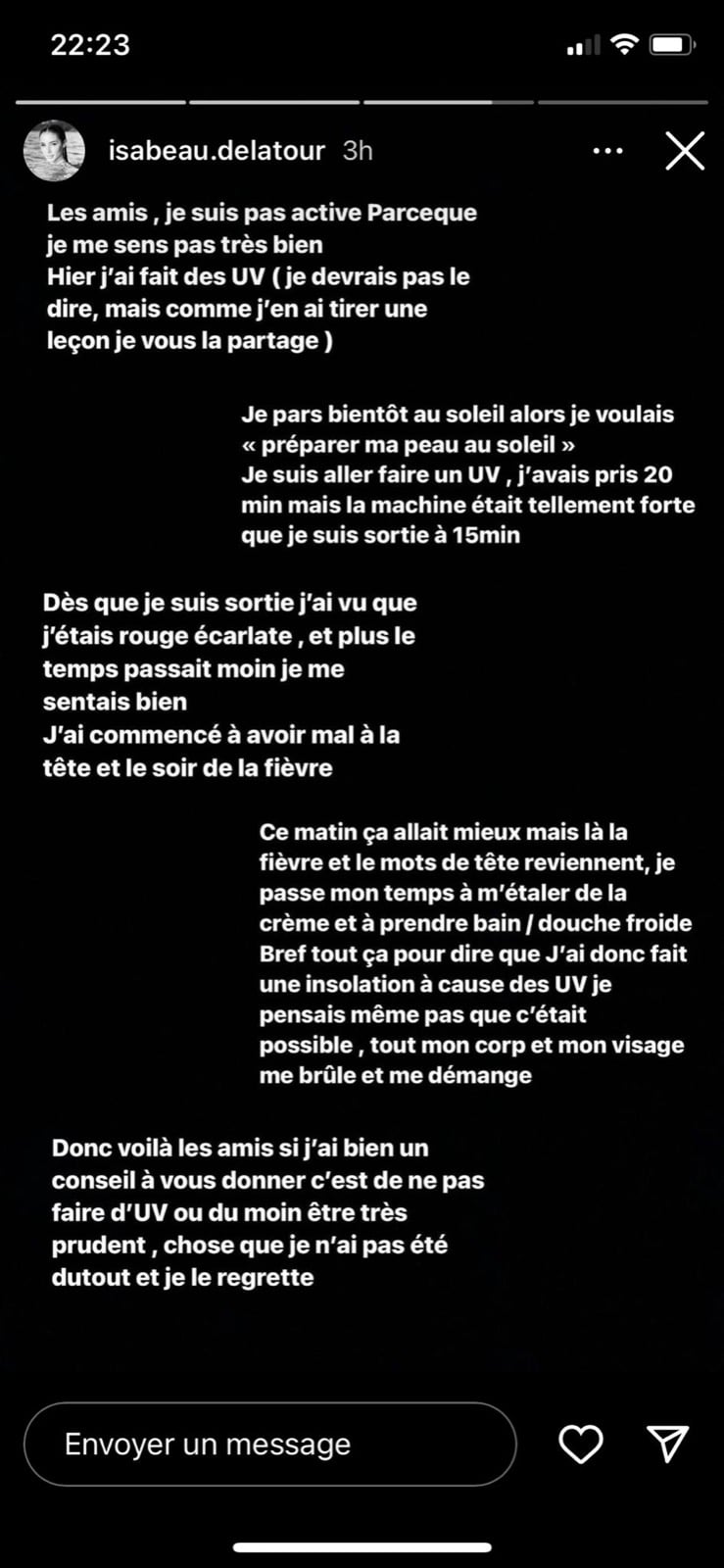 22:23

isabeau.delatour 3h

Les amis , je suis pas active Parceque je me sens pas très bien
Hier j'ai fait des UV ( je devrais pas le dire, mais comme j'en ai tirer une leçon je vous la partage )

Je pars bientôt au soleil alors je voulais « préparer ma peau au soleil »
Je suis aller faire un UV , j'avais pris 20 min mais la machine était tellement forte que je suis sortie à 15min

Dès que je suis sortie j'ai vu que j'étais rouge écarlate , et plus le temps passait moin je me sentais bien
J'ai commencé à avoir mal à la tête et le soir de la fièvre

Ce matin ça allait mieux mais là la fièvre et le mots de tête reviennent, je passe mon temps à m'étaler de la crème et à prendre bain / douche froide
Bref tout ça pour dire que J'ai donc fait une insolation à cause des UV je pensais même pas que c'était possible , tout mon corp et mon visage me brûle et me démange

Donc voilà les amis si j'ai bien un conseil à vous donner c'est de ne pas faire d'UV ou du moin être très prudent , chose que je n'ai pas été dutout et je le regrette

Envoyer un message